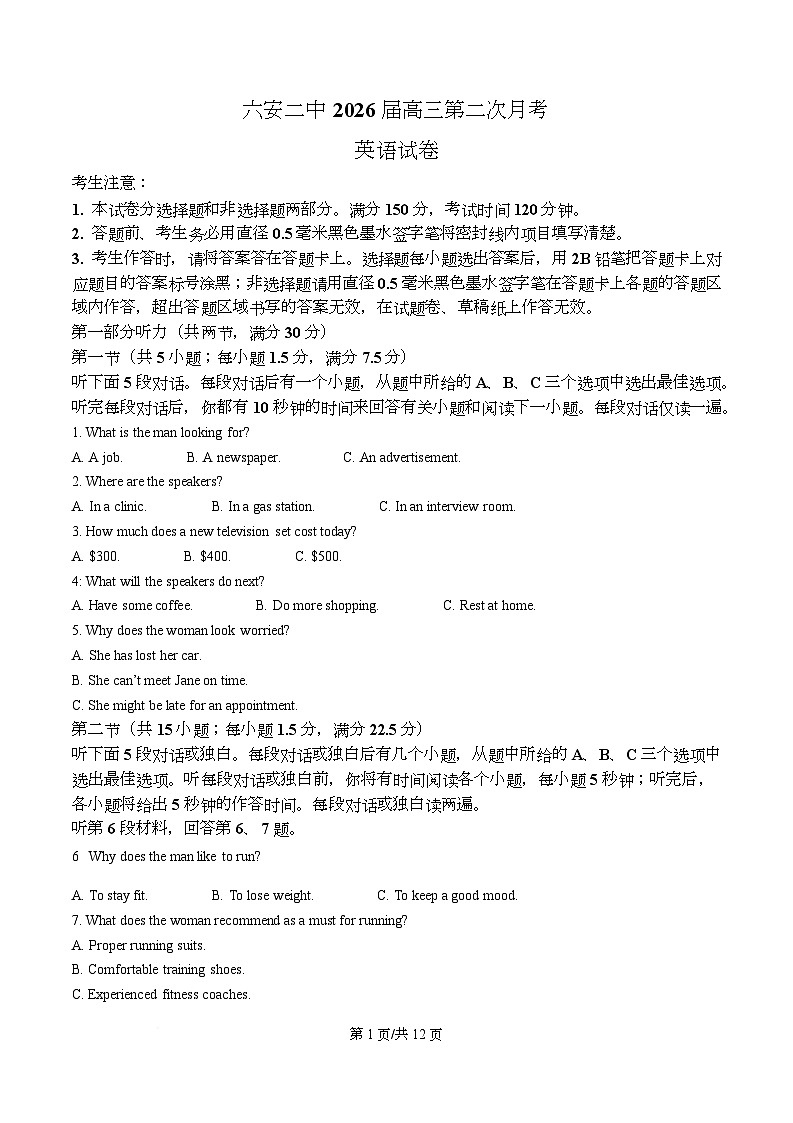 六安二中 2026 届高三第二次月考

英语试卷

考生注意：

1. 本试卷分选择题和非选择题两部分。满分 150 分，考试时间 120 分钟。

2. 答题前、考生务必用直径 0.5 毫米黑色墨水签字笔将密封线内项目填写清楚。

3. 考生作答时，请将答案答在答题卡上。选择题每小题选出答案后，用 2B 铅笔把答题卡上对应题目的答案标号涂黑；非选择题请用直径 0.5 毫米黑色墨水签字笔在答题卡上各题的答题区域内作答，超出答题区域书写的答案无效，在试题卷、草稿纸上作答无效。

第一部分听力（共两节，满分 30 分）

第一节（共 5 小题；每小题 1.5 分，满分 7.5 分）

听下面 5 段对话。每段对话后有一个小题，从题中所给的 A、B、C 三个选项中选出最佳选项。听完每段对话后，你都有 10 秒钟的时间来回答有关小题和阅读下一小题。每段对话仅读一遍。

1. What is the man looking for?

A. A job.  B. A newspaper.  C. An advertisement.

2. Where are the speakers?

A. In a clinic.  B. In a gas station.  C. In an interview room.

3. How much does a new television set cost today?

A. $300.  B. $400.  C. $500.

4: What will the speakers do next?

A. Have some coffee.  B. Do more shopping.  C. Rest at home.

5. Why does the woman look worried?

A. She has lost her car.

B. She can't meet Jane on time.

C. She might be late for an appointment.

第二节（共 15 小题；每小题 1.5 分，满分 22.5 分）

听下面 5 段对话或独白。每段对话或独白后有几个小题，从题中所给的 A、B、C 三个选项中选出最佳选项。听每段对话或独白前，你将有时间阅读各个小题，每小题 5 秒钟；听完后，各小题将给出 5 秒钟的作答时间。每段对话或独白读两遍。

听第 6 段材料，回答第 6、7 题。

6 Why does the man like to run?

A. To stay fit.  B. To lose weight.  C. To keep a good mood.

7. What does the woman recommend as a must for running?

A. Proper running suits.

B. Comfortable training shoes.

C. Experienced fitness coaches.

第 1 页/共 12 页